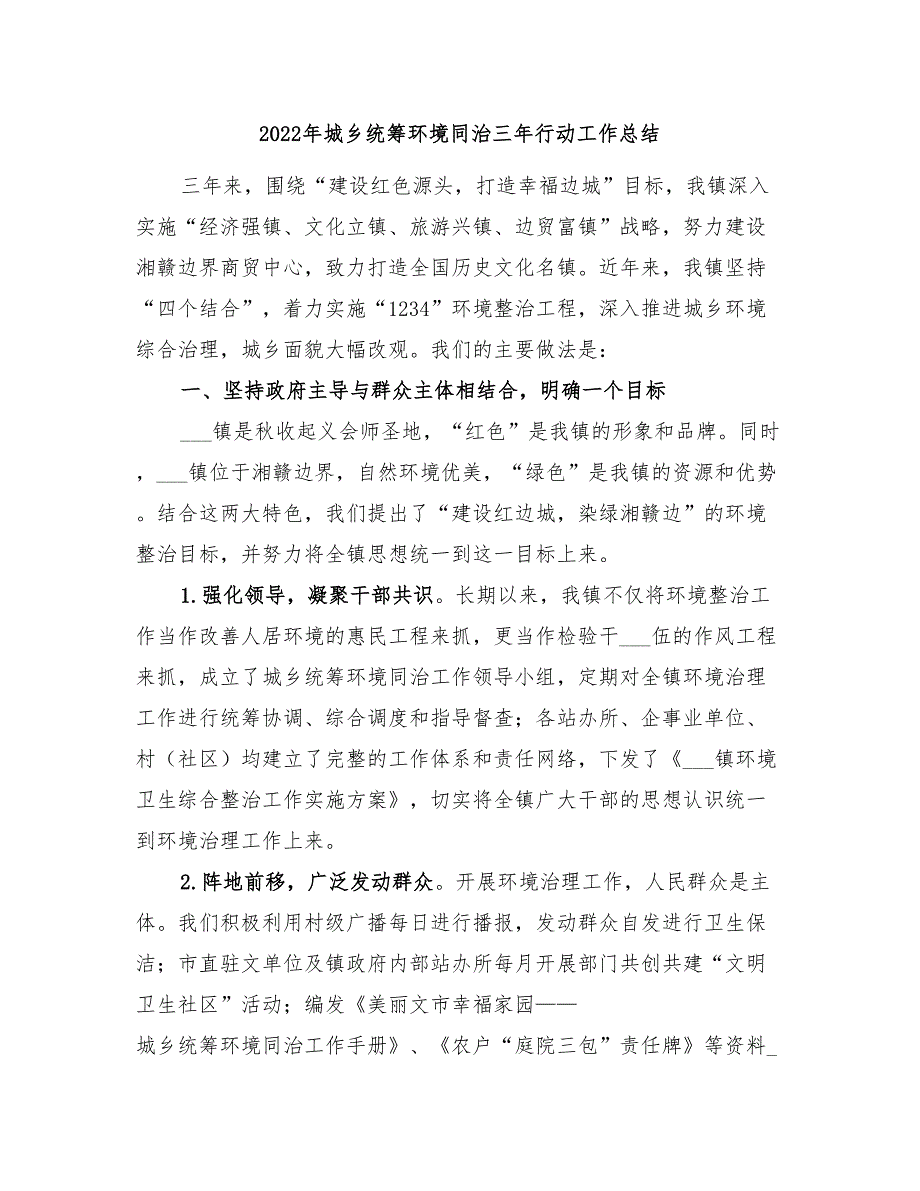 2022年城乡统筹环境同治三年行动工作总结

三年来，围绕“建设红色源头，打造幸福边城”目标，我镇深入实施“经济强镇、文化立镇、旅游兴镇、边贸富镇”战略，努力建设湘赣边界商贸中心，致力打造全国历史文化名镇。近年来，我镇坚持“四个结合”，着力实施“1234”环境整治工程，深入推进城乡环境综合治理，城乡面貌大幅改观。我们的主要做法是：

一、坚持政府主导与群众主体相结合，明确一个目标

___镇是秋收起义会师圣地，“红色”是我镇的形象和品牌。同时，___镇位于湘赣边界，自然环境优美，“绿色”是我镇的资源和优势。结合这两大特色，我们提出了“建设红边城，染绿湘赣边”的环境整治目标，并努力将全镇思想统一到这一目标上来。

1.强化领导，凝聚干部共识。长期以来，我镇不仅将环境整治工作当作改善人居环境的惠民工程来抓，更当作检验干___伍的作风工程来抓，成立了城乡统筹环境同治工作领导小组，定期对全镇环境治理工作进行统筹协调、综合调度和指导督查；各站办所、企事业单位、村（社区）均建立了完整的工作体系和责任网络，下发了《___镇环境卫生综合整治工作实施方案》，切实将全镇广大干部的思想认识统一到环境治理工作上来。

2.阵地前移，广泛发动群众。开展环境治理工作，人民群众是主体。我们积极利用村级广播每日进行播报，发动群众自发进行卫生保洁；市直驻文单位及镇政府内部站办所每月开展部门共创共建“文明卫生社区”活动；编发《美丽文市幸福家园——城乡统筹环境同治工作手册》、《农户“庭院三包”责任牌》等资料_